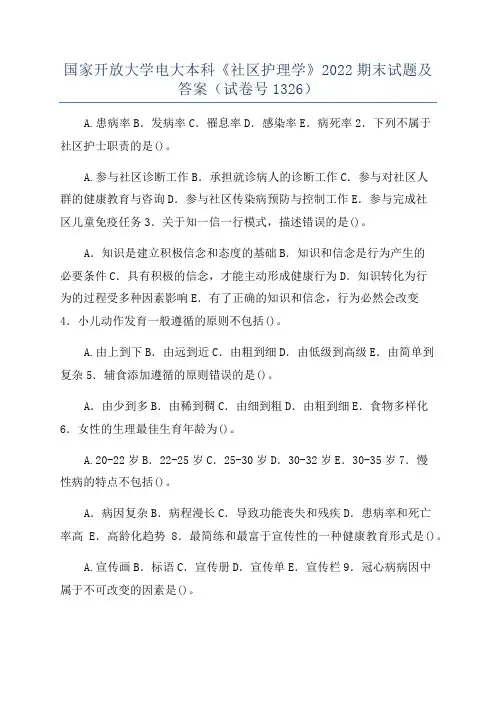 国家开放大学电大本科《社区护理学》2022 期末试题及答案（试卷号 1326）

A.患病率 B．发病率 C．罹息率 D．感染率 E．病死率 2．下列不属于社区护士职责的是()。

A.参与社区诊断工作 B．承担就诊病人的诊断工作 C．参与对社区人群的健康教育与咨询 D．参与社区传染病预防与控制工作 E．参与完成社区儿童免疫任务 3．关于知一信一行模式，描述错误的是()。

A．知识是建立积极信念和态度的基础 B．知识和信念是行为产生的必要条件 C．具有积极的信念，才能主动形成健康行为 D．知识转化为行为的过程受多种因素影响 E．有了正确的知识和信念，行为必然会改变 4．小儿动作发育一般遵循的原则不包括()。

A.由上到下 B．由远到近 C．由粗到细 D．由低级到高级 E．由简单到复杂 5．辅食添加遵循的原则错误的是()。

A．由少到多 B．由稀到稠 C．由细到粗 D．由粗到细 E．食物多样化 6．女性的生理最佳生育年龄为()。

A.20-22 岁 B．22-25 岁 C．25-30 岁 D．30-32 岁 E．30-35 岁 7．慢性病的特点不包括()。

A．病因复杂 B．病程漫长 C．导致功能丧失和残疾 D．患病率和死亡率高 E．高龄化趋势 8．最简练和最富于宣传性的一种健康教育形式是()。

A.宣传画 B．标语 C．宣传册 D．宣传单 E．宣传栏 9．冠心病病因中属于不可改变的因素是()。